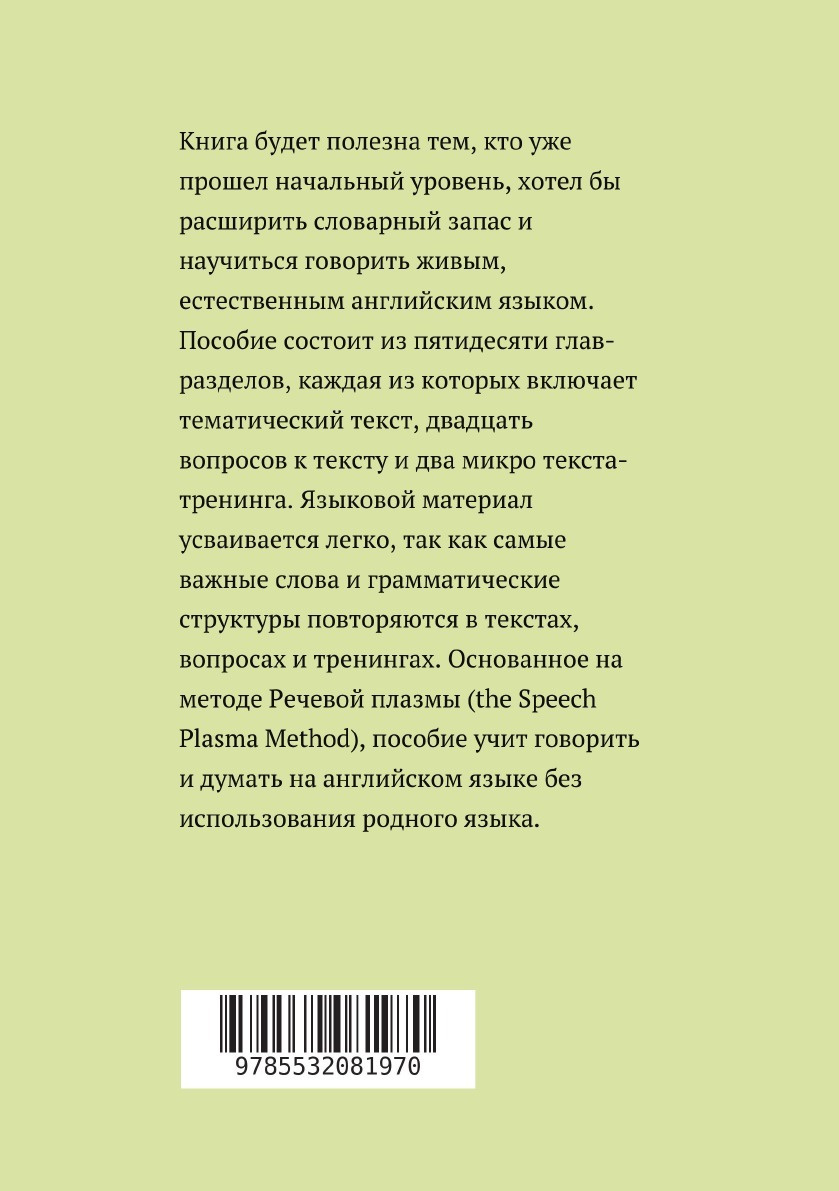 Книга будет полезна тем, кто уже прошел начальный уровень, хотел бы расширить словарный запас и научиться говорить живым, естественным английским языком. Пособие состоит из пятидесяти глав-разделов, каждая из которых включает тематический текст, двадцать вопросов к тексту и два микро текста-тренинга. Языковой материал усваивается легко, так как самые важные слова и грамматические структуры повторяются в текстах, вопросах и тренингах. Основанное на методе Речевой плазмы (the Speech Plasma Method), пособие учит говорить и думать на английском языке без использования родного языка.

9785532081970